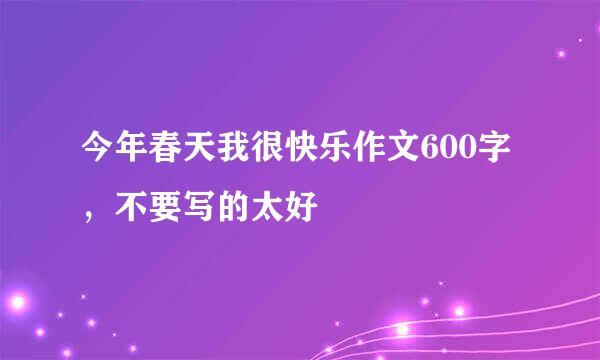 今年春天我很快乐作文600字，不要写的太好